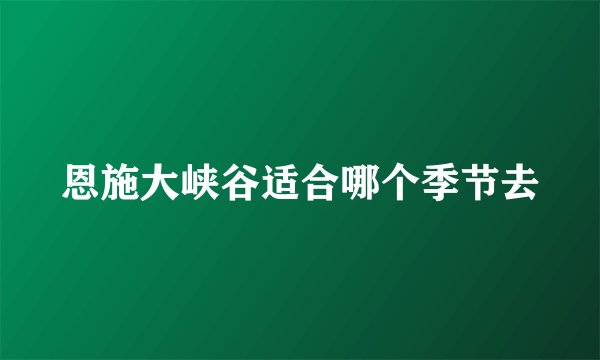 恩施大峡谷适合哪个季节去